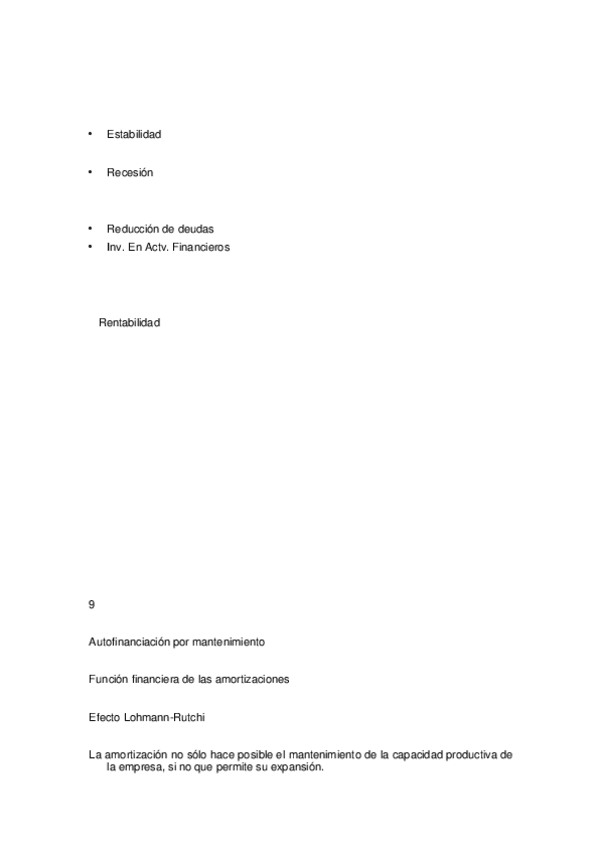 • Estabilidad

• Recesión

• Reducción de deudas
• Inv. En Actv. Financieros

Rentabilidad

9

Autofinanciación por mantenimiento

Función financiera de las amortizaciones

Efecto Lohmann-Rutchi

La amortización no sólo hace posible el mantenimiento de la capacidad productiva de la empresa, si no que permite su expansión.